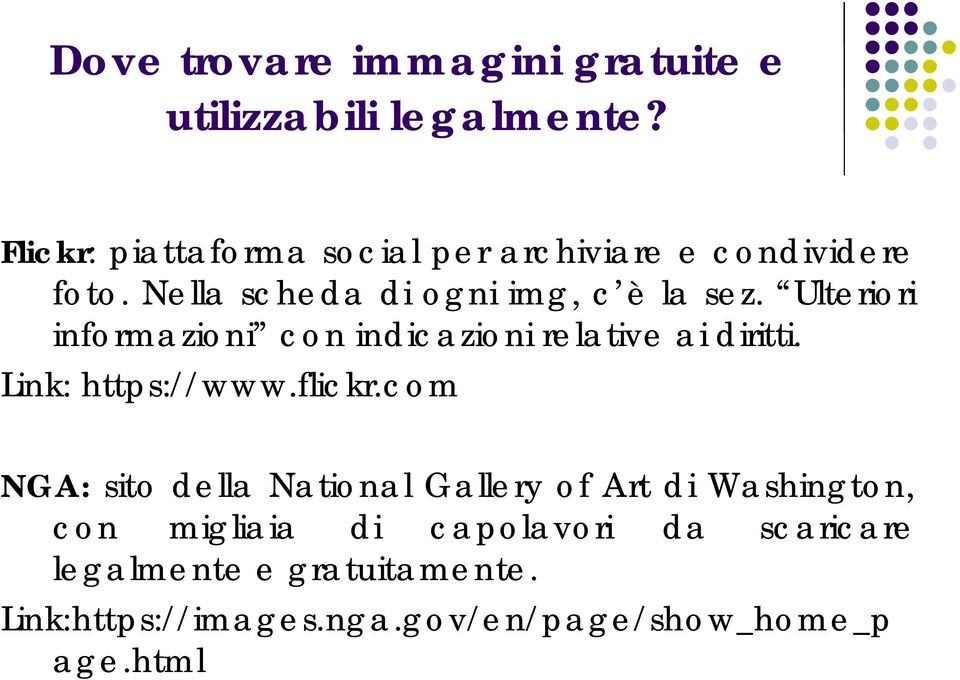 Dove trovare immagini gratuite e utilizzabili legalmente?

Flickr: piattaforma social per archiviare e condividere foto. Nella scheda di ogni img, c'è la sez. "Ulteriori informazioni" con indicazioni relative ai diritti.

Link: https://www.flickr.com

NGA: sito della National Gallery of Art di Washington, con migliaia di capolavori da scaricare legalmente e gratuitamente.

Link:https://images.nga.gov/en/page/show_home_page.html